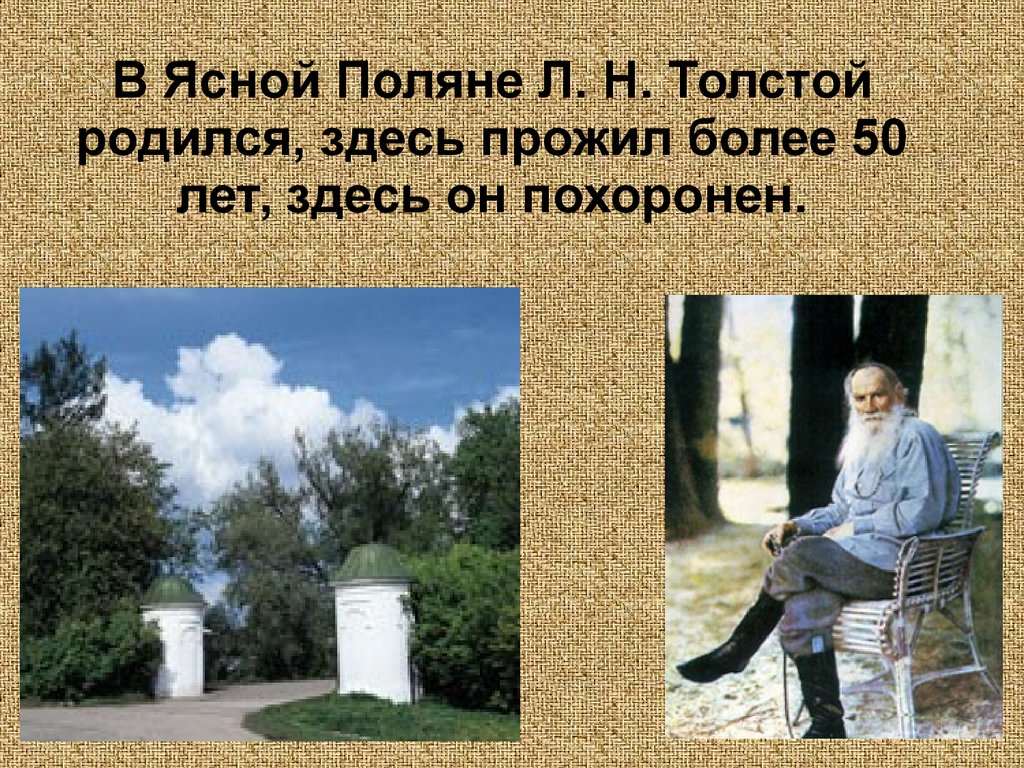 В Ясной Поляне Л. Н. Толстой родился, здесь прожил более 50 лет, здесь он похоронен.